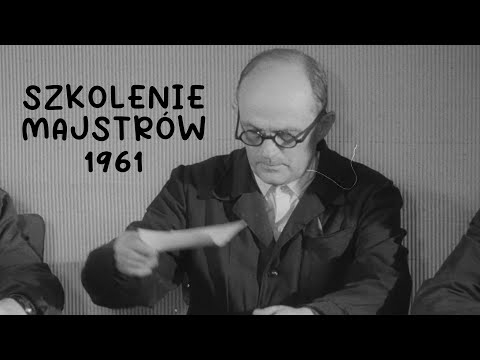 SZKOLENIE MAJSTRÓW 1961